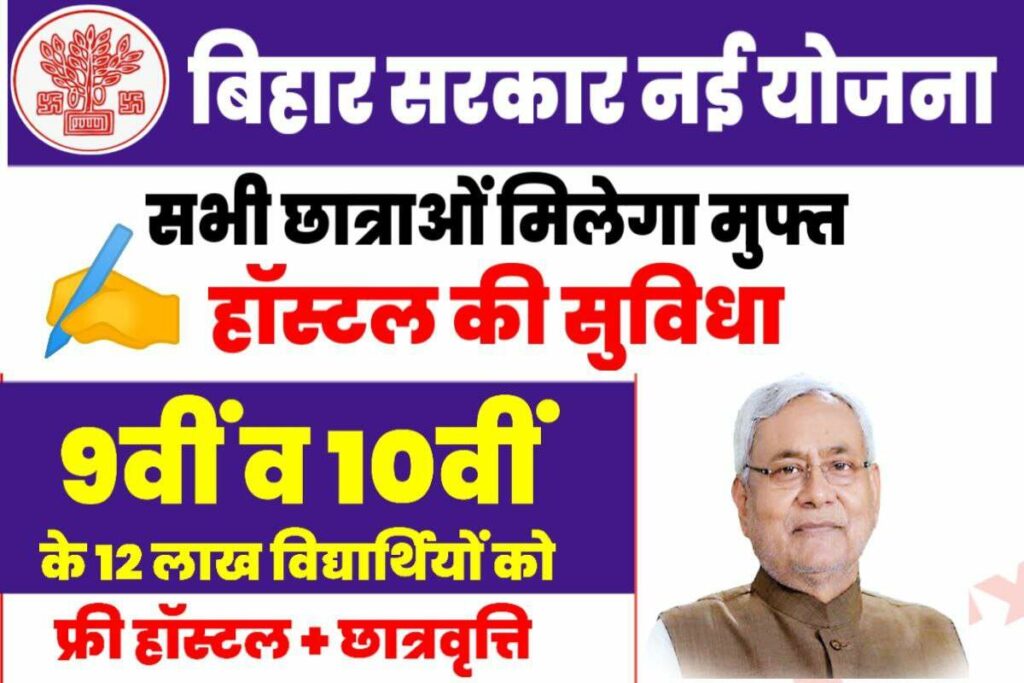 बिहार सरकार नई योजना

सभी छात्राओं मिलेगा मुफ्त

हॉस्टल की सुविधा

9वीं व 10वीं

के 12 लाख विद्यार्थियों को

फ्री हॉस्टल + छात्रवृत्ति